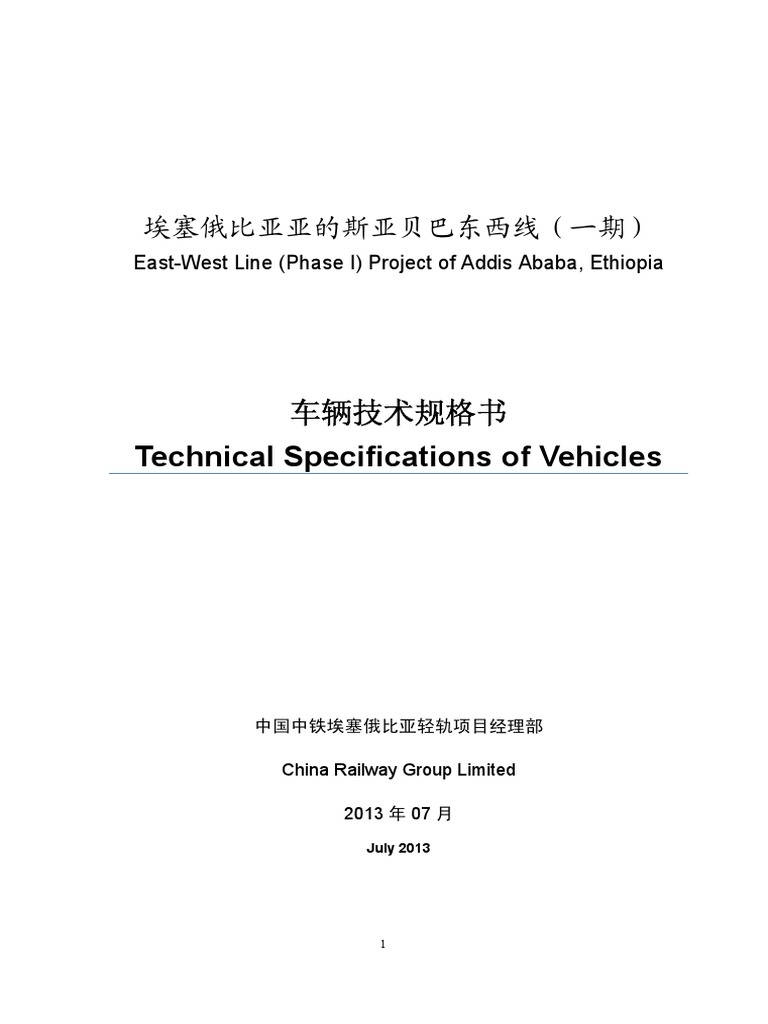 埃塞俄比亚亚的斯亚贝巴东西线（一期）
East-West Line (Phase I) Project of Addis Ababa, Ethiopia

车辆技术规格书
Technical Specifications of Vehicles

中国中铁埃塞俄比亚轻轨项目经理部

China Railway Group Limited

2013 年 07 月

July 2013

1